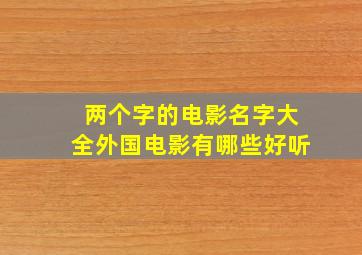 两个字的电影名字大全外国电影有哪些好听